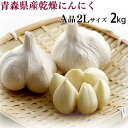 青森県産乾燥にんにく

A品 2Lサイズ 2kg